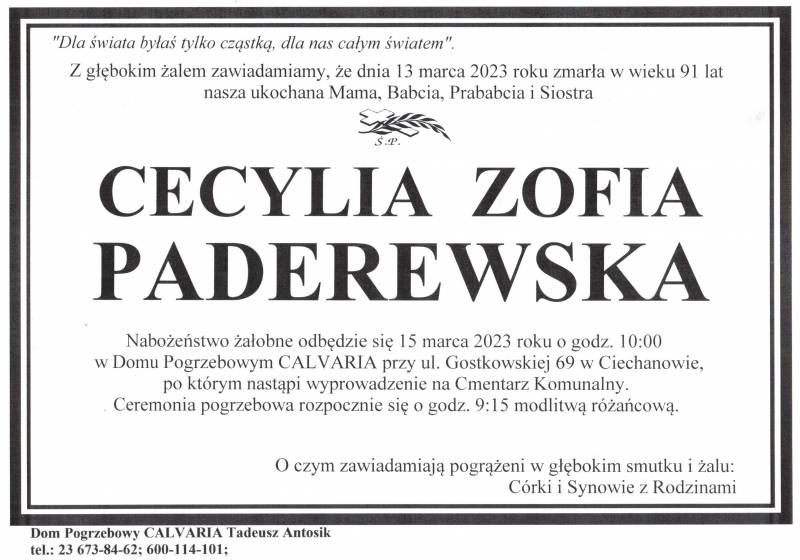 "Dla świata byłaś tylko cząstką, dla nas całym światem".

Z głębokim żalem zawiadamiamy, że dnia 13 marca 2023 roku zmarła w wieku 91 lat nasza ukochana Mama, Babcia, Prababcia i Siostra

Ś.P.

CECYLIA ZOFIA PADEREWSKA

Nabożeństwo żałobne odbędzie się 15 marca 2023 roku o godz. 10:00 w Domu Pogrzebowym CALVARIA przy ul. Gostkowskiej 69 w Ciechanowie, po którym nastąpi wyprowadzenie na Cmentarz Komunalny. Ceremonia pogrzebowa rozpocznie się o godz. 9:15 modlitwą różańcową.

O czym zawiadamiają pogrążeni w głębokim smutku i żalu:
Córki i Synowie z Rodzinami

Dom Pogrzebowy CALVARIA Tadeusz Antosik
tel.: 23 673-84-62; 600-114-101;